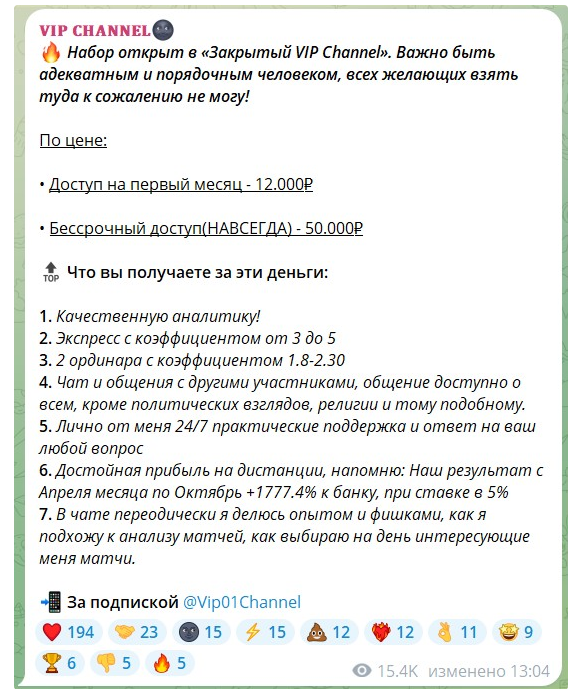 VIP CHANNEL🌚
🔥 Набор открыт в «Закрытый VIP Channel». Важно быть адекватным и порядочным человеком, всех желающих взять туда к сожалению не могу!

По цене:

• Доступ на первый месяц - 12.000₽

• Бессрочный доступ(НАВСЕГДА) - 50.000₽

🔝 Что вы получаете за эти деньги:

1. Качественную аналитику!
2. Экспресс с коэффициентом от 3 до 5
3. 2 ординара с коэффициентом 1.8-2.30
4. Чат и общения с другими участниками, общение доступно о всем, кроме политических взглядов, религии и тому подобному.
5. Лично от меня 24/7 практические поддержка и ответ на ваш любой вопрос
6. Достойная прибыль на дистанции, напомню: Наш результат с Апреля месяца по Октябрь +1777.4% к банку, при ставке в 5%
7. В чате переодически я делюсь опытом и фишками, как я подхожу к анализу матчей, как выбираю на день интересующие меня матчи.

📲 За подпиской @Vip01Channel

❤️ 194 🤝 23 🌚 15 ⚡ 15 💩 12 ❤️‍🔥 12 👌 11 🤩 9 🏆 6 👎 5 🔥 5

15.4K изменено 13:04